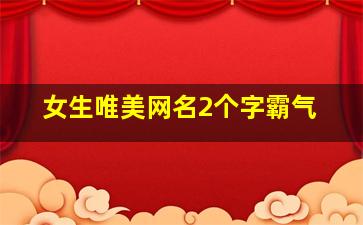 女生唯美网名2个字霸气